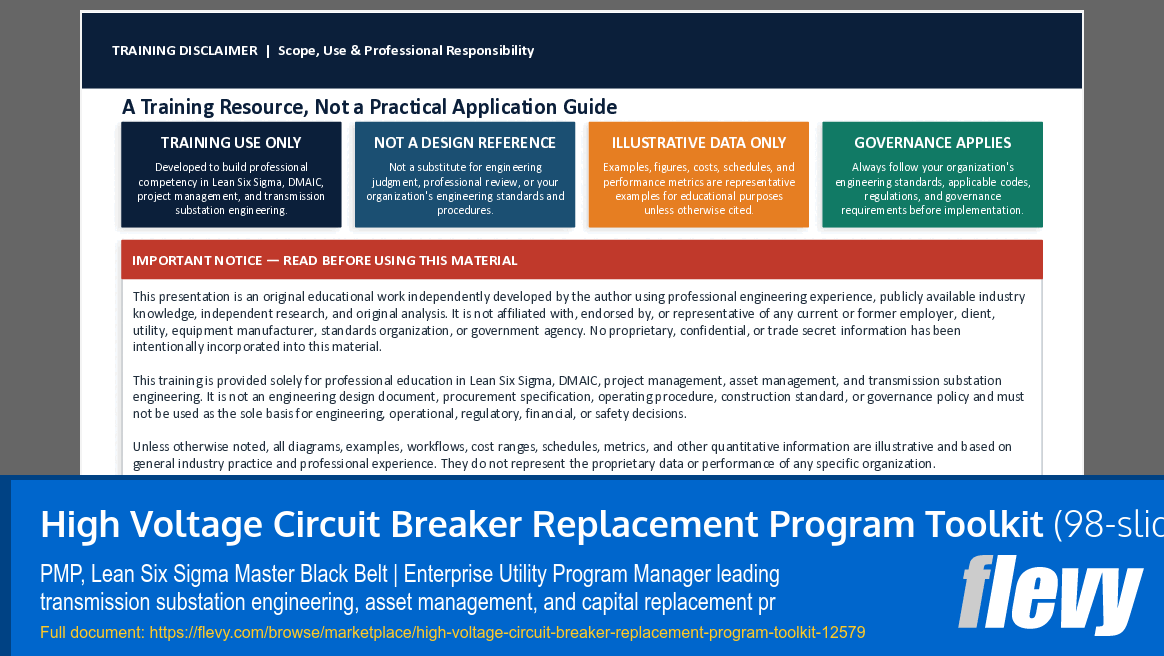 TRAINING DISCLAIMER | Scope, Use & Professional Responsibility

A Training Resource, Not a Practical Application Guide

TRAINING USE ONLY

Developed to build professional competency in Lean Six Sigma, DMAIC, project management, and transmission substation engineering.

NOT A DESIGN REFERENCE

Not a substitute for engineering judgment, professional review, or your organization's engineering standards and procedures.

ILLUSTRATIVE DATA ONLY

Examples, figures, costs, schedules, and performance metrics are representative examples for educational purposes unless otherwise cited.

GOVERNANCE APPLIES

Always follow your organization's engineering standards, applicable codes, regulations, and governance requirements before implementation.

IMPORTANT NOTICE — READ BEFORE USING THIS MATERIAL

This presentation is an original educational work independently developed by the author using professional engineering experience, publicly available industry knowledge, independent research, and original analysis. It is not affiliated with, endorsed by, or representative of any current or former employer, client, utility, equipment manufacturer, standards organization, or government agency. No proprietary, confidential, or trade secret information has been intentionally incorporated into this material.

This training is provided solely for professional education in Lean Six Sigma, DMAIC, project management, asset management, and transmission substation engineering. It is not an engineering design document, procurement specification, operating procedure, construction standard, or governance policy and must not be used as the sole basis for engineering, operational, regulatory, financial, or safety decisions.

Unless otherwise noted, all diagrams, examples, workflows, cost ranges, schedules, metrics, and other quantitative information are illustrative and based on general industry practice and professional experience. They do not represent the proprietary data or performance of any specific organization.

High Voltage Circuit Breaker Replacement Program Toolkit (98-slid

PMP, Lean Six Sigma Master Black Belt | Enterprise Utility Program Manager leading transmission substation engineering, asset management, and capital replacement pr

Full document: https://flevy.com/browse/marketplace/high-voltage-circuit-breaker-replacement-program-toolkit-12579

flevy